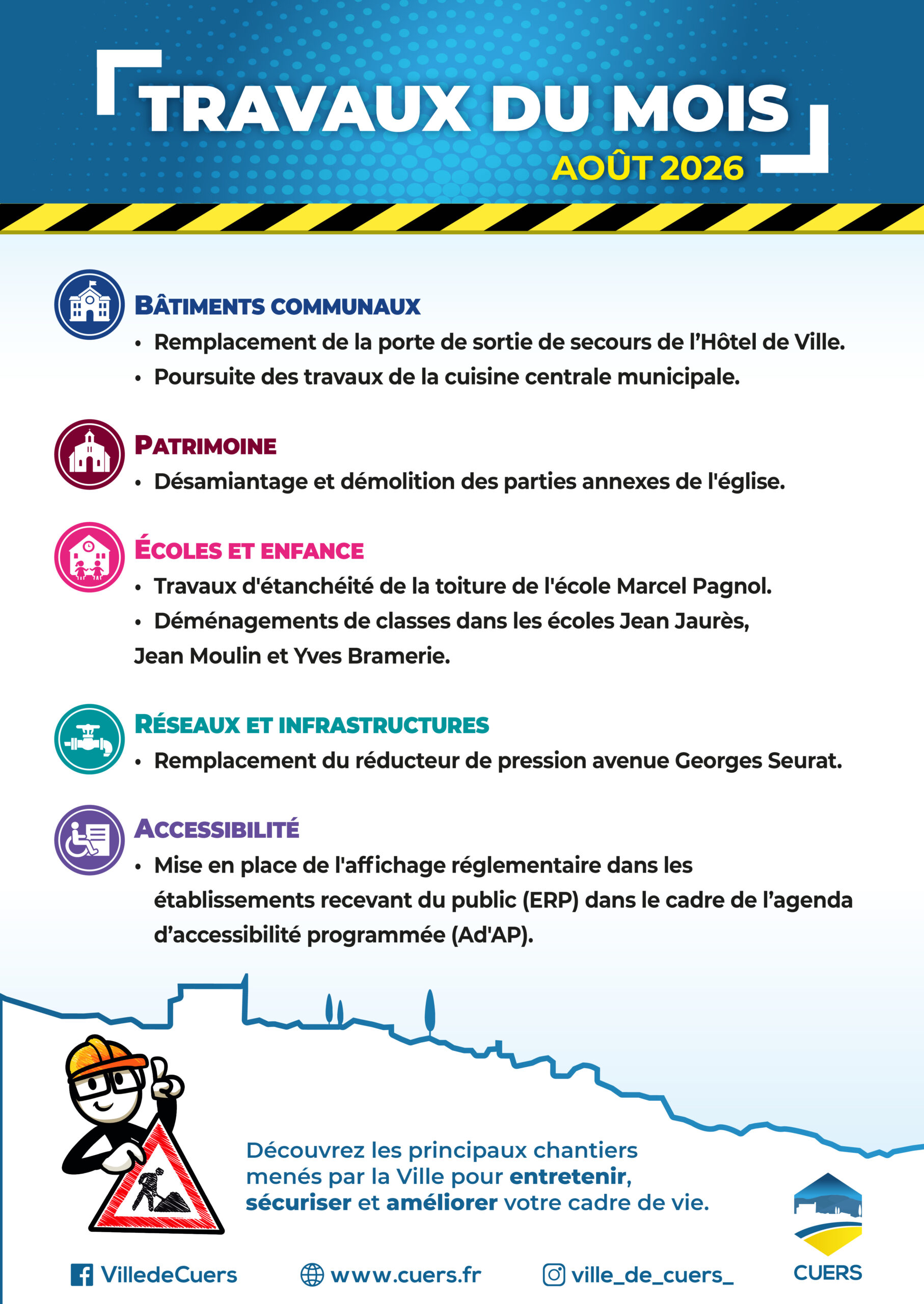 TRAVAUX DU MOIS
AOÛT 2026

BÂTIMENTS COMMUNAUX
• Remplacement de la porte de sortie de secours de l'Hôtel de Ville.
• Poursuite des travaux de la cuisine centrale municipale.

PATRIMOINE
• Désamiantage et démolition des parties annexes de l'église.

ÉCOLES ET ENFANCE
• Travaux d'étanchéité de la toiture de l'école Marcel Pagnol.
• Déménagements de classes dans les écoles Jean Jaurès, Jean Moulin et Yves Bramerie.

RÉSEAUX ET INFRASTRUCTURES
• Remplacement du réducteur de pression avenue Georges Seurat.

ACCESSIBILITÉ
• Mise en place de l'affichage réglementaire dans les établissements recevant du public (ERP) dans le cadre de l'agenda d'accessibilité programmée (Ad'AP).

Découvrez les principaux chantiers menés par la Ville pour entretenir, sécuriser et améliorer votre cadre de vie.

VilledeCuers www.cuers.fr ville_de_cuers_ CUERS